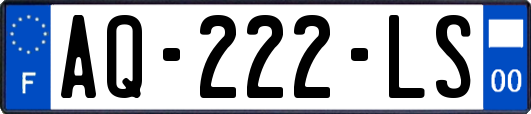 F

AQ-222-LS

00